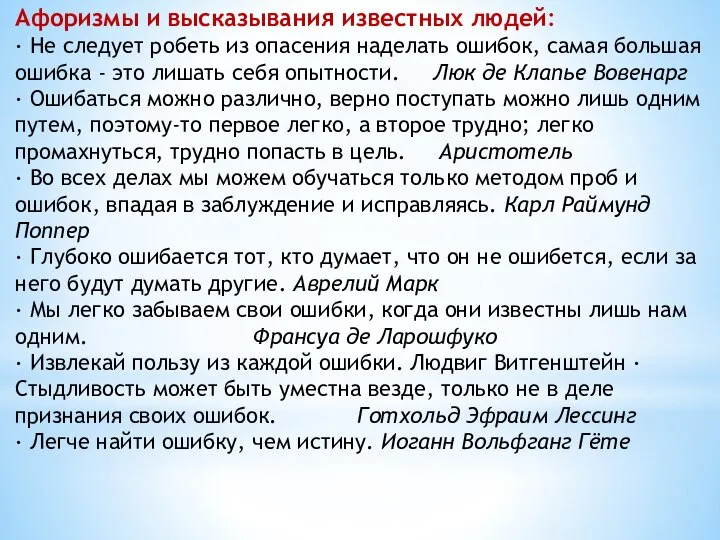 Афоризмы и высказывания известных людей:
· Не следует робеть из опасения наделать ошибок, самая большая ошибка - это лишать себя опытности. Люк де Клапье Вовенарг
· Ошибаться можно различно, верно поступать можно лишь одним путем, поэтому-то первое легко, а второе трудно; легко промахнуться, трудно попасть в цель. Аристотель
· Во всех делах мы можем обучаться только методом проб и ошибок, впадая в заблуждение и исправляясь. Карл Раймунд Поппер
· Глубоко ошибается тот, кто думает, что он не ошибется, если за него будут думать другие. Аврелий Марк
· Мы легко забываем свои ошибки, когда они известны лишь нам одним. Франсуа де Ларошфуко
· Извлекай пользу из каждой ошибки. Людвиг Витгенштейн · Стыдливость может быть уместна везде, только не в деле признания своих ошибок. Готхольд Эфраим Лессинг
· Легче найти ошибку, чем истину. Иоганн Вольфганг Гёте